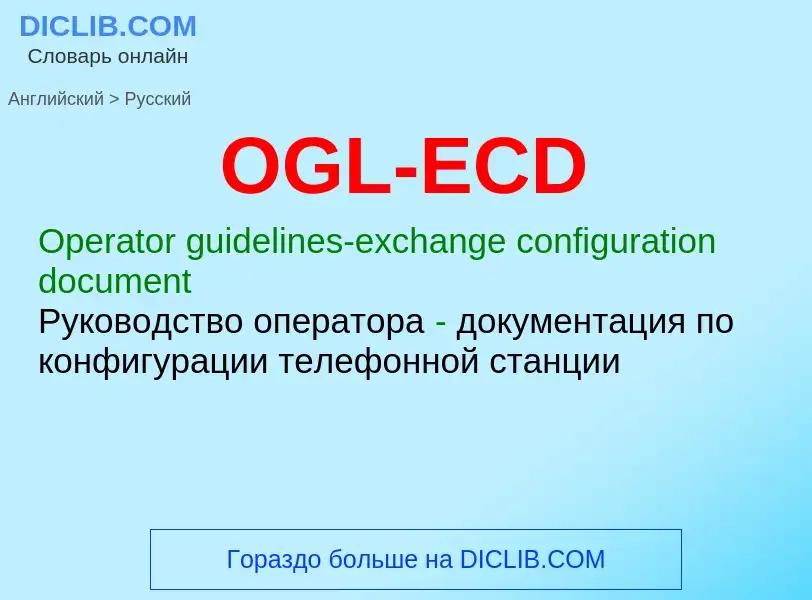 DICLIB.COM
Словарь онлайн

Английский > Русский

OGL-ECD

Operator guidelines-exchange configuration document
Руководство оператора - документация по конфигурации телефонной станции

Гораздо больше на DICLIB.COM